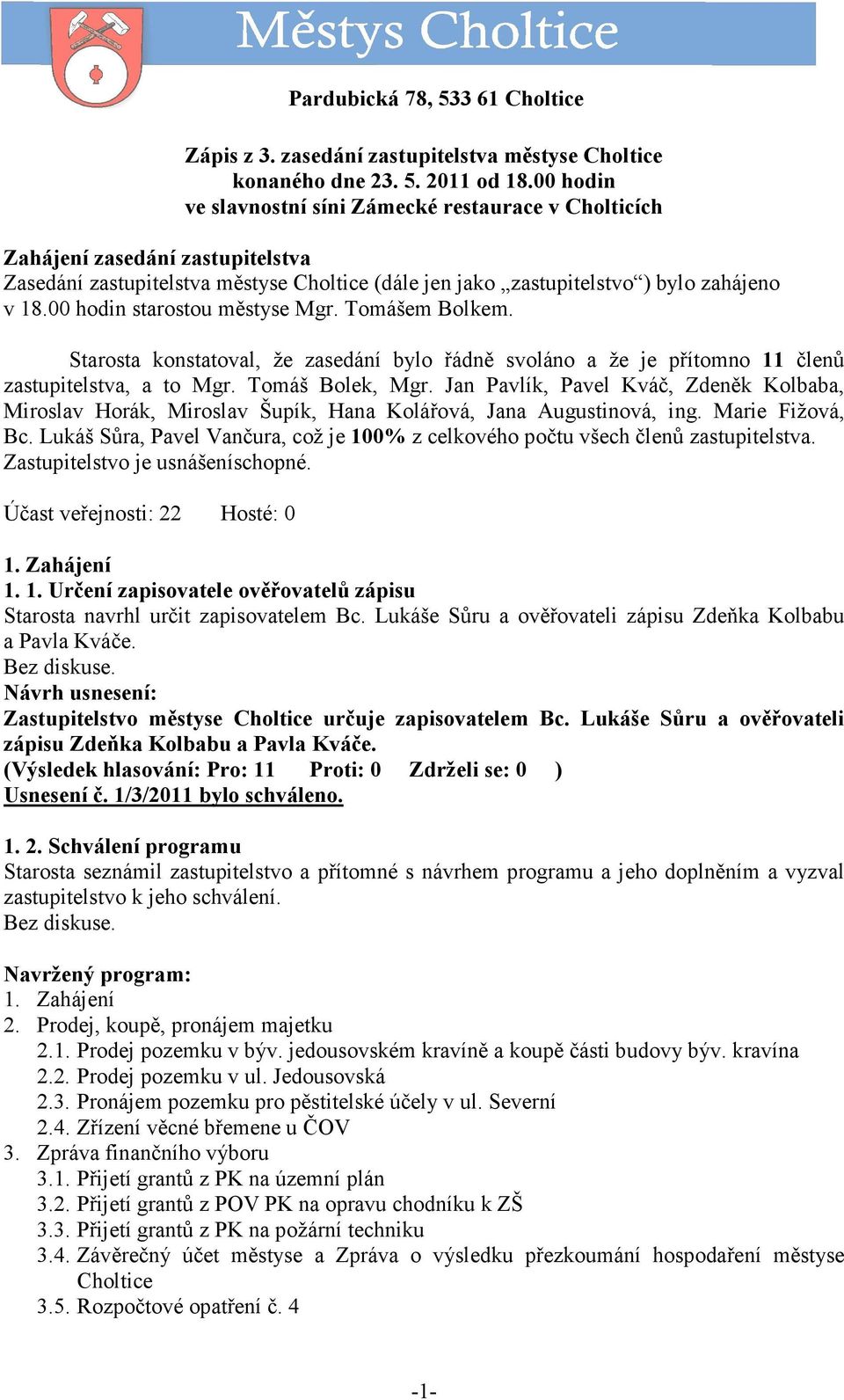 Městys Choltice

Pardubická 78, 533 61 Choltice

Zápis z 3. zasedání zastupitelstva městyse Choltice konaného dne 23. 5. 2011 od 18.00 hodin ve slavnostní síni Zámecké restaurace v Cholticích

Zahájení zasedání zastupitelstva
Zasedání zastupitelstva městyse Choltice (dále jen jako „zastupitelstvo“) bylo zahájeno v 18.00 hodin starostou městyse Mgr. Tomášem Bolkem.

Starosta konstatoval, že zasedání bylo řádně svoláno a že je přítomno 11 členů zastupitelstva, a to Mgr. Tomáš Bolek, Mgr. Jan Pavlík, Pavel Kváč, Zdeněk Kolbaba, Miroslav Horák, Miroslav Šupík, Hana Kolářová, Jana Augustinová, ing. Marie Fižová, Bc. Lukáš Sůra, Pavel Vančura, což je 100% z celkového počtu všech členů zastupitelstva. Zastupitelstvo je usnášeníschopné.

Účast veřejnosti: 22 Hosté: 0

1. Zahájení
1. 1. Určení zapisovatele ověřovatelů zápisu
Starosta navrhl určit zapisovatelem Bc. Lukáše Sůru a ověřovateli zápisu Zdeňka Kolbabu a Pavla Kváče.
Bez diskuse.
Návrh usnesení:
Zastupitelstvo městyse Choltice určuje zapisovatelem Bc. Lukáše Sůru a ověřovateli zápisu Zdeňka Kolbabu a Pavla Kváče.
(Výsledek hlasování: Pro: 11 Proti: 0 Zdrželi se: 0 )
Usnesení č. 1/3/2011 bylo schváleno.

1. 2. Schválení programu
Starosta seznámil zastupitelstvo a přítomné s návrhem programu a jeho doplněním a vyzval zastupitelstvo k jeho schválení.
Bez diskuse.

Navržený program:
1. Zahájení
2. Prodej, koupě, pronájem majetku
2.1. Prodej pozemku v býv. jedousovském kravíně a koupě části budovy býv. kravína
2.2. Prodej pozemku v ul. Jedousovská
2.3. Pronájem pozemku pro pěstitelské účely v ul. Severní
2.4. Zřízení věcné břemene u ČOV
3. Zpráva finančního výboru
3.1. Přijetí grantů z PK na územní plán
3.2. Přijetí grantů z POV PK na opravu chodníku k ZŠ
3.3. Přijetí grantů z PK na požární techniku
3.4. Závěrečný účet městyse a Zpráva o výsledku přezkoumání hospodaření městyse Choltice
3.5. Rozpočtové opatření č. 4

-1-